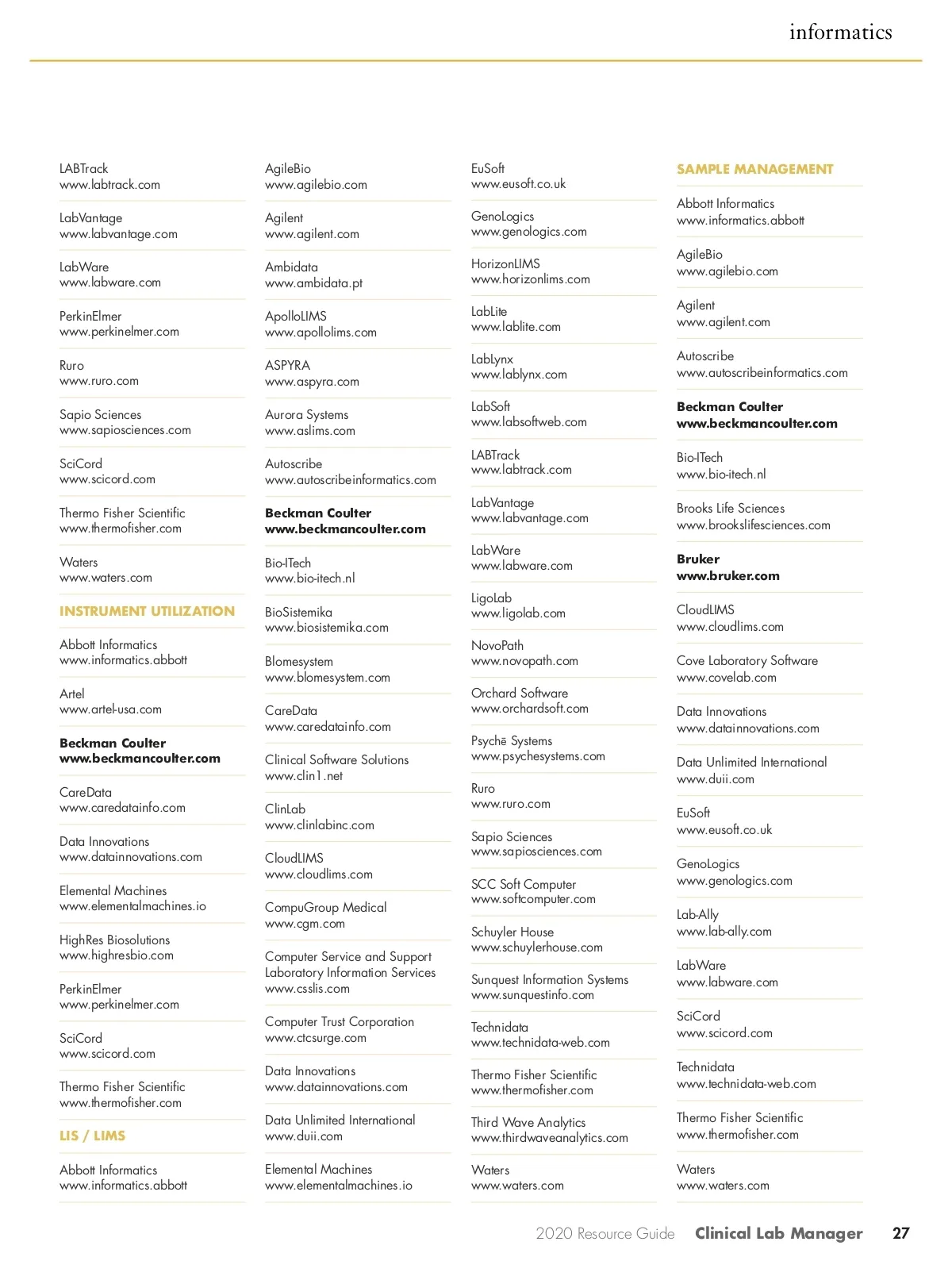 informatics

LABTrack
www.labtrack.com

LabVantage
www.labvantage.com

LabWare
www.labware.com

PerkinElmer
www.perkinelmer.com

Ruro
www.ruro.com

Sapio Sciences
www.sapiosciences.com

SciCord
www.scicord.com

Thermo Fisher Scientific
www.thermofisher.com

Waters
www.waters.com

INSTRUMENT UTILIZATION

Abbott Informatics
www.informatics.abbott

Artel
www.artel-usa.com

Beckman Coulter
www.beckmancoulter.com

CareData
www.caredatainfo.com

Data Innovations
www.datainnovations.com

Elemental Machines
www.elementalmachines.io

HighRes Biosolutions
www.highresbio.com

PerkinElmer
www.perkinelmer.com

SciCord
www.scicord.com

Thermo Fisher Scientific
www.thermofisher.com

LIS / LIMS

Abbott Informatics
www.informatics.abbott

AgileBio
www.agilebio.com

Agilent
www.agilent.com

Ambidata
www.ambidata.pt

ApolloLIMS
www.apollolims.com

ASPYRA
www.aspyra.com

Aurora Systems
www.aslims.com

Autoscribe
www.autoscribeinformatics.com

Beckman Coulter
www.beckmancoulter.com

Bio-ITech
www.bio-itech.nl

BioSistemika
www.biosistemika.com

Blomesystem
www.blomesystem.com

CareData
www.caredatainfo.com

Clinical Software Solutions
www.clin1.net

ClinLab
www.clinlabinc.com

CloudLIMS
www.cloudlims.com

CompuGroup Medical
www.cgm.com

Computer Service and Support Laboratory Information Services
www.csslis.com

Computer Trust Corporation
www.ctcsurge.com

Data Innovations
www.datainnovations.com

Data Unlimited International
www.duii.com

Elemental Machines
www.elementalmachines.io

EuSoft
www.eusoft.co.uk

GenoLogics
www.genologics.com

HorizonLIMS
www.horizonlims.com

LabLite
www.lablite.com

LabLynx
www.lablynx.com

LabSoft
www.labsoftweb.com

LABTrack
www.labtrack.com

LabVantage
www.labvantage.com

LabWare
www.labware.com

LigoLab
www.ligolab.com

NovoPath
www.novopath.com

Orchard Software
www.orchardsoft.com

Psychē Systems
www.psychesystems.com

Ruro
www.ruro.com

Sapio Sciences
www.sapiosciences.com

SCC Soft Computer
www.softcomputer.com

Schuyler House
www.schuylerhouse.com

Sunquest Information Systems
www.sunquestinfo.com

Technidata
www.technidata-web.com

Thermo Fisher Scientific
www.thermofisher.com

Third Wave Analytics
www.thirdwaveanalytics.com

Waters
www.waters.com

SAMPLE MANAGEMENT

Abbott Informatics
www.informatics.abbott

AgileBio
www.agilebio.com

Agilent
www.agilent.com

Autoscribe
www.autoscribeinformatics.com

Beckman Coulter
www.beckmancoulter.com

Bio-ITech
www.bio-itech.nl

Brooks Life Sciences
www.brookslifesciences.com

Bruker
www.bruker.com

CloudLIMS
www.cloudlims.com

Cove Laboratory Software
www.covelab.com

Data Innovations
www.datainnovations.com

Data Unlimited International
www.duii.com

EuSoft
www.eusoft.co.uk

GenoLogics
www.genologics.com

Lab-Ally
www.lab-ally.com

LabWare
www.labware.com

SciCord
www.scicord.com

Technidata
www.technidata-web.com

Thermo Fisher Scientific
www.thermofisher.com

Waters
www.waters.com

2020 Resource Guide Clinical Lab Manager 27